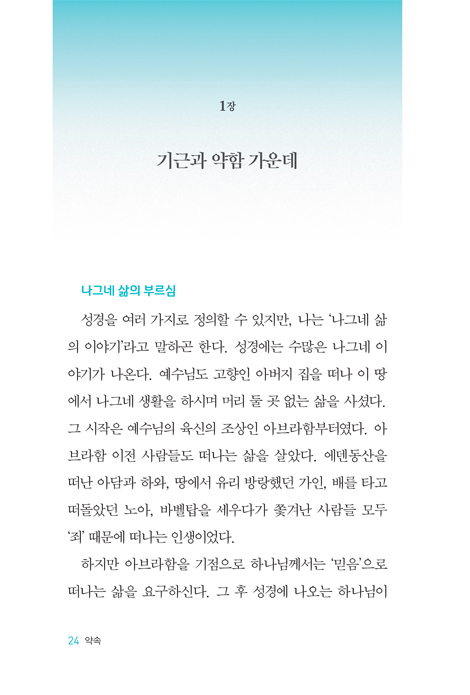 1장

기근과 약함 가운데

나그네 삶의 부르심

성경을 여러 가지로 정의할 수 있지만, 나는 '나그네 삶의 이야기'라고 말하곤 한다. 성경에는 수많은 나그네 이야기가 나온다. 예수님도 고향인 아버지 집을 떠나 이 땅에서 나그네 생활을 하시며 머리 둘 곳 없는 삶을 사셨다. 그 시작은 예수님의 육신의 조상인 아브라함부터였다. 아브라함 이전 사람들도 떠나는 삶을 살았다. 에덴동산을 떠난 아담과 하와, 땅에서 유리 방랑했던 가인, 배를 타고 떠돌았던 노아, 바벨탑을 세우다가 쫓겨난 사람들 모두 '죄' 때문에 떠나는 인생이었다.

하지만 아브라함을 기점으로 하나님께서는 '믿음'으로 떠나는 삶을 요구하신다. 그 후 성경에 나오는 하나님이

24 약속